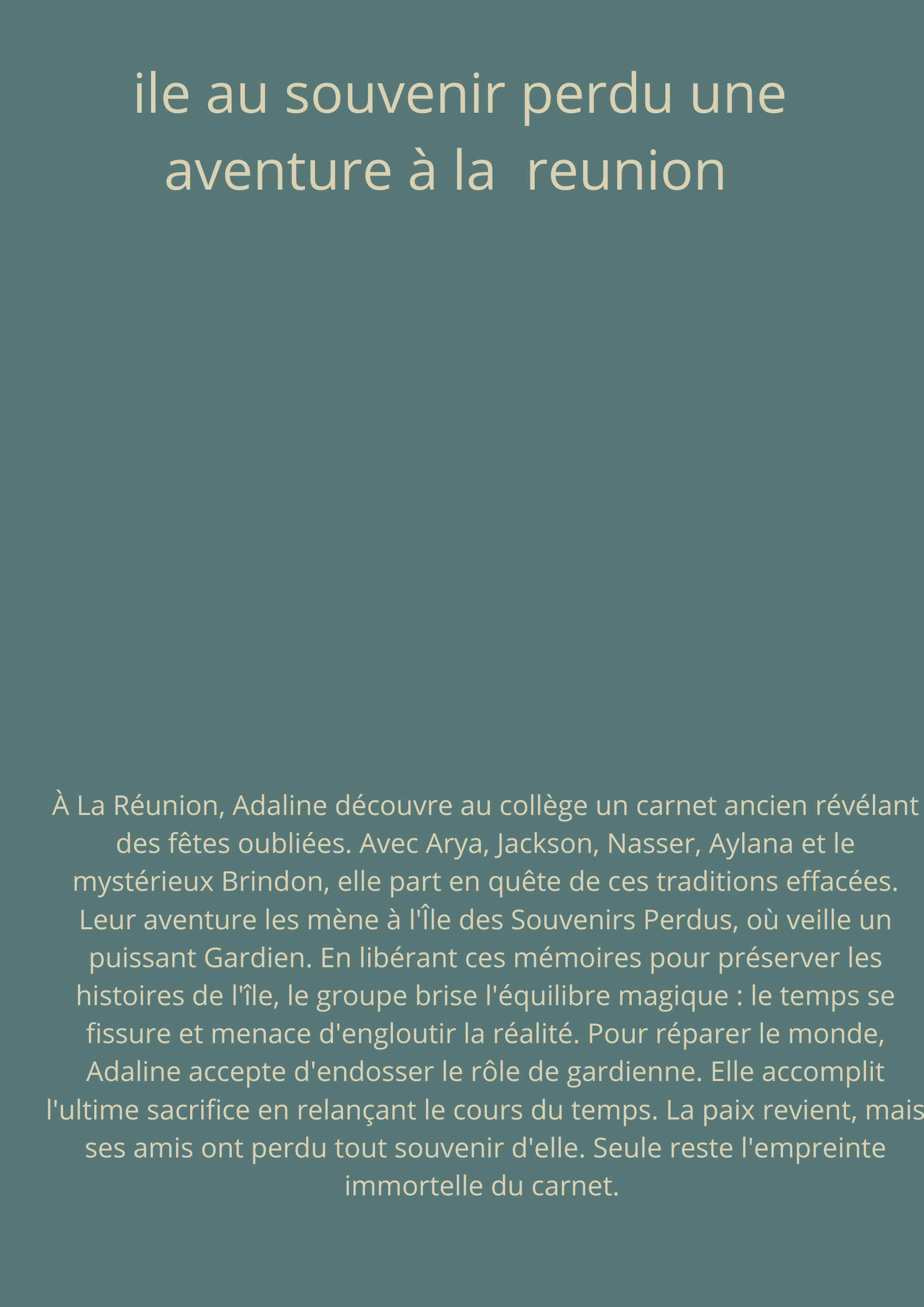 ile au souvenir perdu une
aventure à la reunion

À La Réunion, Adaline découvre au collège un carnet ancien révélant des fêtes oubliées. Avec Arya, Jackson, Nasser, Aylana et le mystérieux Brindon, elle part en quête de ces traditions effacées. Leur aventure les mène à l'Île des Souvenirs Perdus, où veille un puissant Gardien. En libérant ces mémoires pour préserver les histoires de l'île, le groupe brise l'équilibre magique : le temps se fissure et menace d'engloutir la réalité. Pour réparer le monde, Adaline accepte d'endosser le rôle de gardienne. Elle accomplit l'ultime sacrifice en relançant le cours du temps. La paix revient, mais ses amis ont perdu tout souvenir d'elle. Seule reste l'empreinte immortelle du carnet.